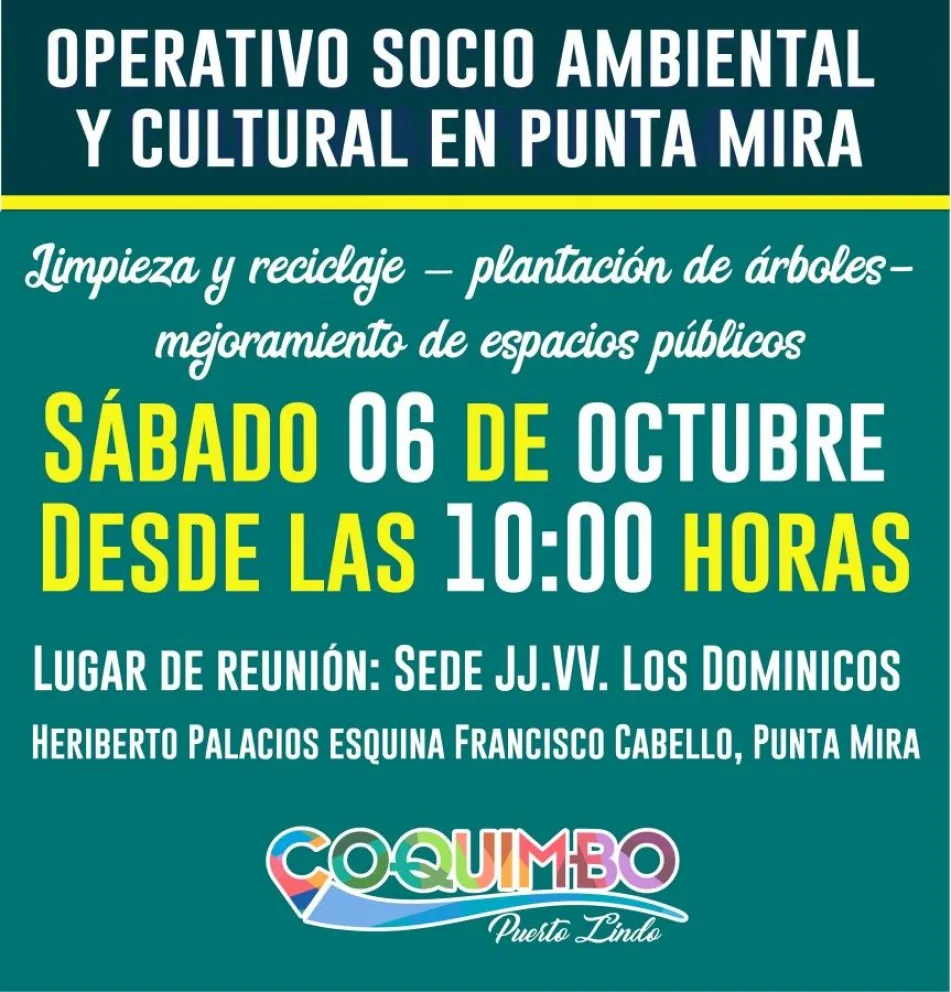 OPERATIVO SOCIO AMBIENTAL Y CULTURAL EN PUNTA MIRA

Limpieza y reciclaje – plantación de árboles– mejoramiento de espacios públicos

SÁBADO 06 DE OCTUBRE
DESDE LAS 10:00 HORAS

LUGAR DE REUNIÓN: SEDE JJ.VV. LOS DOMINICOS
HERIBERTO PALACIOS ESQUINA FRANCISCO CABELLO, PUNTA MIRA

COQUIMBO
Puerto Lindo